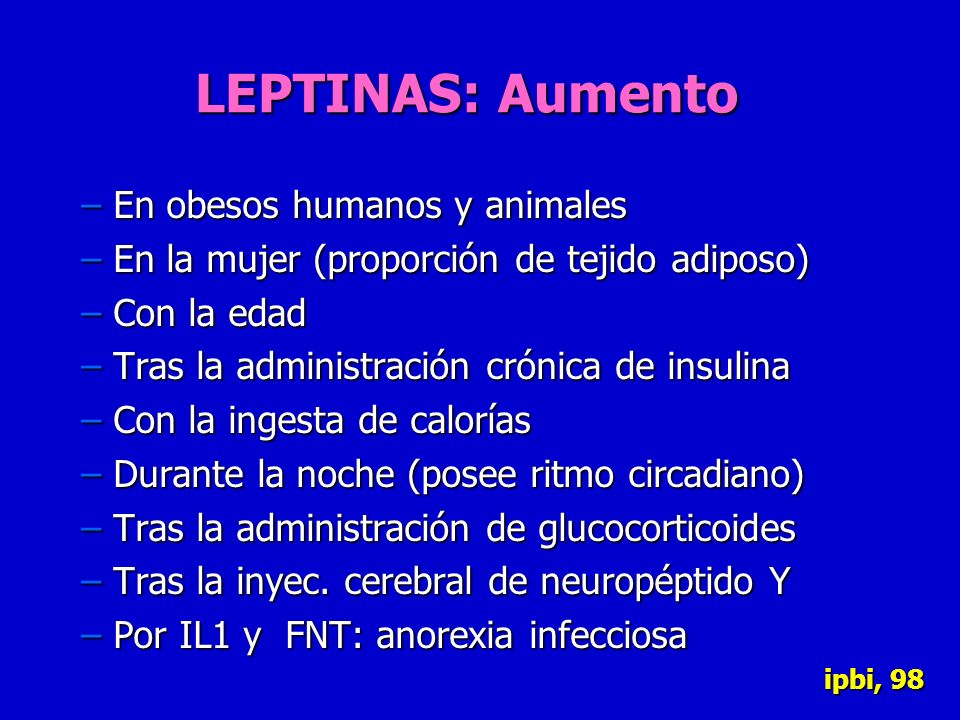 LEPTINAS: Aumento

– En obesos humanos y animales
– En la mujer (proporción de tejido adiposo)
– Con la edad
– Tras la administración crónica de insulina
– Con la ingesta de calorías
– Durante la noche (posee ritmo circadiano)
– Tras la administración de glucocorticoides
– Tras la inyec. cerebral de neuropéptido Y
– Por IL1 y FNT: anorexia infecciosa

ipbi, 98